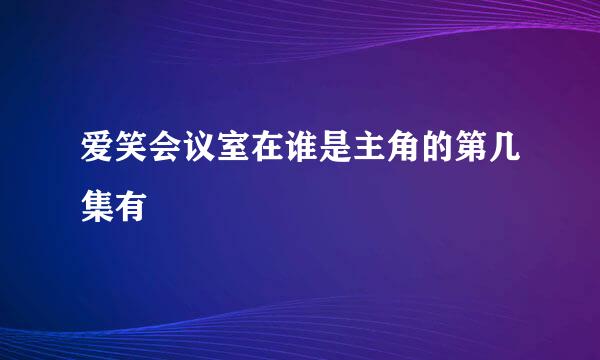 爱笑会议室在谁是主角的第几集有